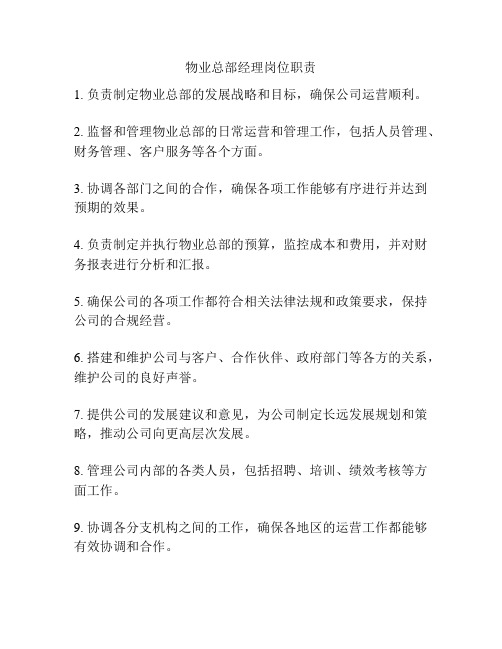 物业总部经理岗位职责

1. 负责制定物业总部的发展战略和目标，确保公司运营顺利。

2. 监督和管理物业总部的日常运营和管理工作，包括人员管理、财务管理、客户服务等各个方面。

3. 协调各部门之间的合作，确保各项工作能够有序进行并达到预期的效果。

4. 负责制定并执行物业总部的预算，监控成本和费用，并对财务报表进行分析和汇报。

5. 确保公司的各项工作都符合相关法律法规和政策要求，保持公司的合规经营。

6. 搭建和维护公司与客户、合作伙伴、政府部门等各方的关系，维护公司的良好声誉。

7. 提供公司的发展建议和意见，为公司制定长远发展规划和策略，推动公司向更高层次发展。

8. 管理公司内部的各类人员，包括招聘、培训、绩效考核等方面工作。

9. 协调各分支机构之间的工作，确保各地区的运营工作都能够有效协调和合作。